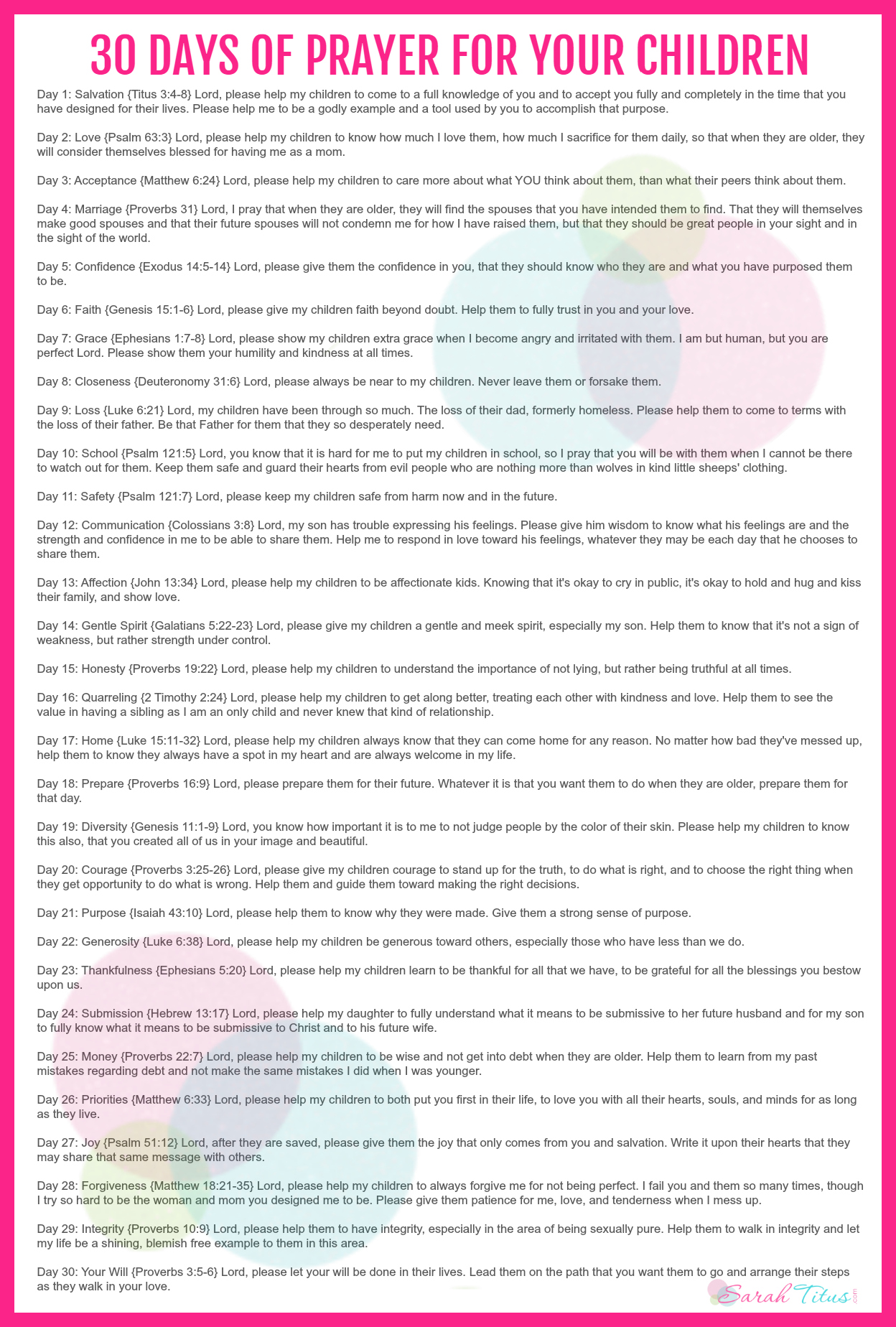 30 DAYS OF PRAYER FOR YOUR CHILDREN

Day 1: Salvation {Titus 3:4-8} Lord, please help my children to come to a full knowledge of you and to accept you fully and completely in the time that you have designed for their lives. Please help me to be a godly example and a tool used by you to accomplish that purpose.

Day 2: Love {Psalm 63:3} Lord, please help my children to know how much I love them, how much I sacrifice for them daily, so that when they are older, they will consider themselves blessed for having me as a mom.

Day 3: Acceptance {Matthew 6:24} Lord, please help my children to care more about what YOU think about them, than what their peers think about them.

Day 4: Marriage {Proverbs 31} Lord, I pray that when they are older, they will find the spouses that you have intended them to find. That they will themselves make good spouses and that their future spouses will not condemn me for how I have raised them, but that they should be great people in your sight and in the sight of the world.

Day 5: Confidence {Exodus 14:5-14} Lord, please give them the confidence in you, that they should know who they are and what you have purposed them to be.

Day 6: Faith {Genesis 15:1-6} Lord, please give my children faith beyond doubt. Help them to fully trust in you and your love.

Day 7: Grace {Ephesians 1:7-8} Lord, please show my children extra grace when I become angry and irritated with them. I am but human, but you are perfect Lord. Please show them your humility and kindness at all times.

Day 8: Closeness {Deuteronomy 31:6} Lord, please always be near to my children. Never leave them or forsake them.

Day 9: Loss {Luke 6:21} Lord, my children have been through so much. The loss of their dad, formerly homeless. Please help them to come to terms with the loss of their father. Be that Father for them that they so desperately need.

Day 10: School {Psalm 121:5} Lord, you know that it is hard for me to put my children in school, so I pray that you will be with them when I cannot be there to watch out for them. Keep them safe and guard their hearts from evil people who are nothing more than wolves in kind little sheeps' clothing.

Day 11: Safety {Psalm 121:7} Lord, please keep my children safe from harm now and in the future.

Day 12: Communication {Colossians 3:8} Lord, my son has trouble expressing his feelings. Please give him wisdom to know what his feelings are and the strength and confidence in me to be able to share them. Help me to respond in love toward his feelings, whatever they may be each day that he chooses to share them.

Day 13: Affection {John 13:34} Lord, please help my children to be affectionate kids. Knowing that it's okay to cry in public, it's okay to hold and hug and kiss their family, and show love.

Day 14: Gentle Spirit {Galatians 5:22-23} Lord, please give my children a gentle and meek spirit, especially my son. Help them to know that it's not a sign of weakness, but rather strength under control.

Day 15: Honesty {Proverbs 19:22} Lord, please help my children to understand the importance of not lying, but rather being truthful at all times.

Day 16: Quarreling {2 Timothy 2:24} Lord, please help my children to get along better, treating each other with kindness and love. Help them to see the value in having a sibling as I am an only child and never knew that kind of relationship.

Day 17: Home {Luke 15:11-32} Lord, please help my children always know that they can come home for any reason. No matter how bad they've messed up, help them to know they always have a spot in my heart and are always welcome in my life.

Day 18: Prepare {Proverbs 16:9} Lord, please prepare them for their future. Whatever it is that you want them to do when they are older, prepare them for that day.

Day 19: Diversity {Genesis 11:1-9} Lord, you know how important it is to me to not judge people by the color of their skin. Please help my children to know this also, that you created all of us in your image and beautiful.

Day 20: Courage {Proverbs 3:25-26} Lord, please give my children courage to stand up for the truth, to do what is right, and to choose the right thing when they get opportunity to do what is wrong. Help them and guide them toward making the right decisions.

Day 21: Purpose {Isaiah 43:10} Lord, please help them to know why they were made. Give them a strong sense of purpose.

Day 22: Generosity {Luke 6:38} Lord, please help my children be generous toward others, especially those who have less than we do.

Day 23: Thankfulness {Ephesians 5:20} Lord, please help my children learn to be thankful for all that we have, to be grateful for all the blessings you bestow upon us.

Day 24: Submission {Hebrew 13:17} Lord, please help my daughter to fully understand what it means to be submissive to her future husband and for my son to fully know what it means to be submissive to Christ and to his future wife.

Day 25: Money {Proverbs 22:7} Lord, please help my children to be wise and not get into debt when they are older. Help them to learn from my past mistakes regarding debt and not make the same mistakes I did when I was younger.

Day 26: Priorities {Matthew 6:33} Lord, please help my children to both put you first in their life, to love you with all their hearts, souls, and minds for as long as they live.

Day 27: Joy {Psalm 51:12} Lord, after they are saved, please give them the joy that only comes from you and salvation. Write it upon their hearts that they may share that same message with others.

Day 28: Forgiveness {Matthew 18:21-35} Lord, please help my children to always forgive me for not being perfect. I fail you and them so many times, though I try so hard to be the woman and mom you designed me to be. Please give them patience for me, love, and tenderness when I mess up.

Day 29: Integrity {Proverbs 10:9} Lord, please help them to have integrity, especially in the area of being sexually pure. Help them to walk in integrity and let my life be a shining, blemish free example to them in this area.

Day 30: Your Will {Proverbs 3:5-6} Lord, please let your will be done in their lives. Lead them on the path that you want them to go and arrange their steps as they walk in your love.

Sarah Titus .com